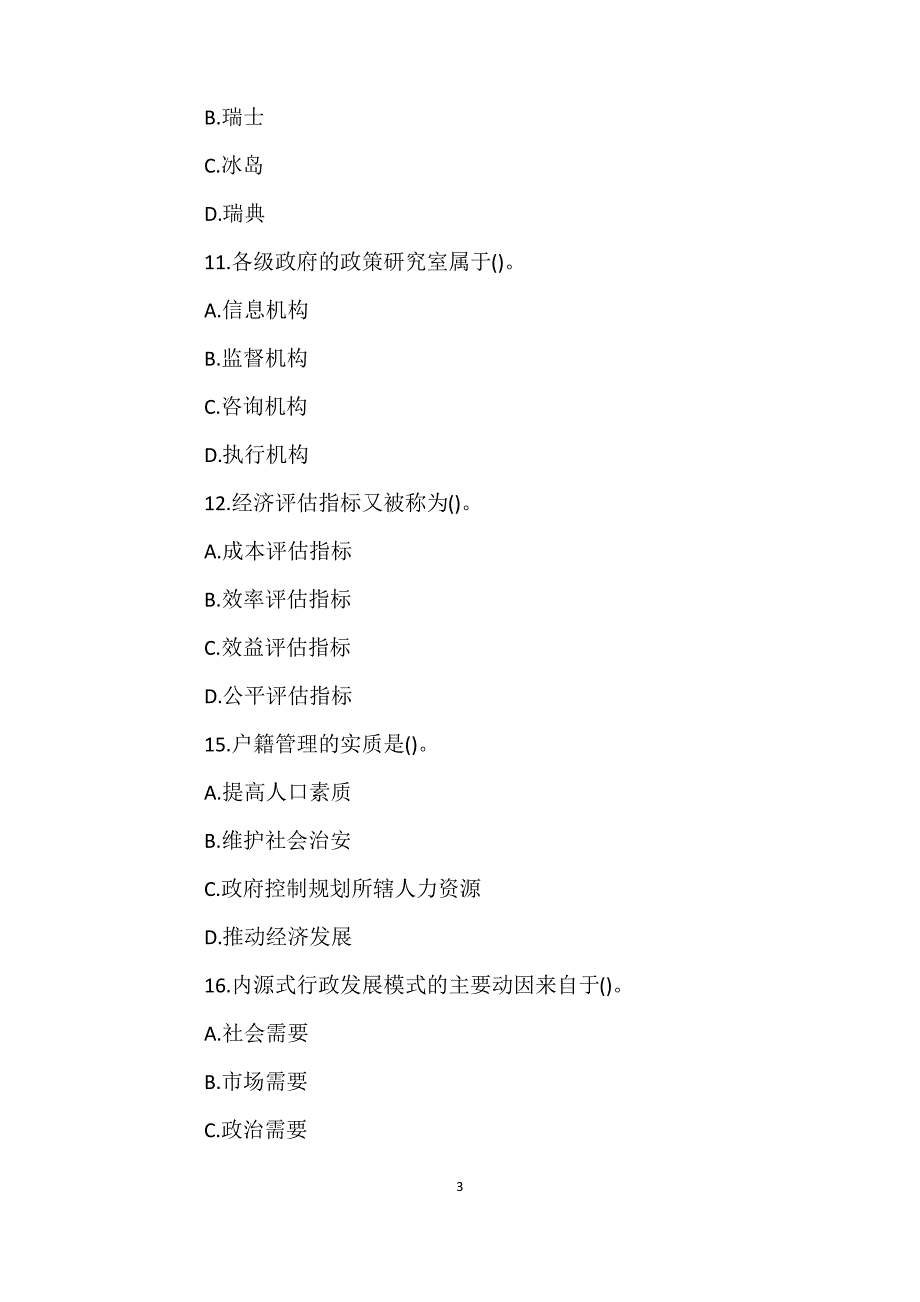 B.瑞士

C.冰岛

D.瑞典

11.各级政府的政策研究室属于()。

A.信息机构

B.监督机构

C.咨询机构

D.执行机构

12.经济评估指标又被称为()。

A.成本评估指标

B.效率评估指标

C.效益评估指标

D.公平评估指标

15.户籍管理的实质是()。

A.提高人口素质

B.维护社会治安

C.政府控制规划所辖人力资源

D.推动经济发展

16.内源式行政发展模式的主要动因来自于()。

A.社会需要

B.市场需要

C.政治需要

3